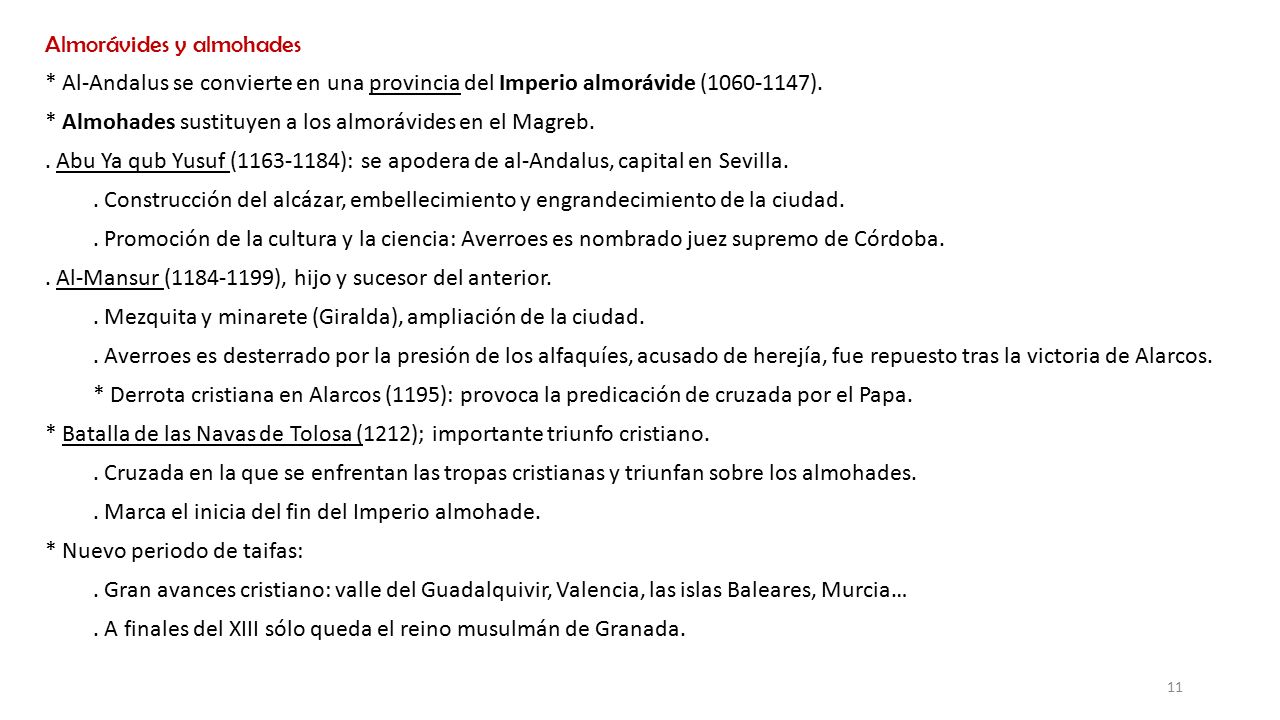 Almorávides y almohades

* Al-Andalus se convierte en una provincia del Imperio almorávide (1060-1147).

* Almohades sustituyen a los almorávides en el Magreb.

. Abu Ya qub Yusuf (1163-1184): se apodera de al-Andalus, capital en Sevilla.

. Construcción del alcázar, embellecimiento y engrandecimiento de la ciudad.

. Promoción de la cultura y la ciencia: Averroes es nombrado juez supremo de Córdoba.

. Al-Mansur (1184-1199), hijo y sucesor del anterior.

. Mezquita y minarete (Giralda), ampliación de la ciudad.

. Averroes es desterrado por la presión de los alfaquíes, acusado de herejía, fue repuesto tras la victoria de Alarcos.

* Derrota cristiana en Alarcos (1195): provoca la predicación de cruzada por el Papa.

* Batalla de las Navas de Tolosa (1212); importante triunfo cristiano.

. Cruzada en la que se enfrentan las tropas cristianas y triunfan sobre los almohades.

. Marca el inicia del fin del Imperio almohade.

* Nuevo periodo de taifas:

. Gran avances cristiano: valle del Guadalquivir, Valencia, las islas Baleares, Murcia…

. A finales del XIII sólo queda el reino musulmán de Granada.

11